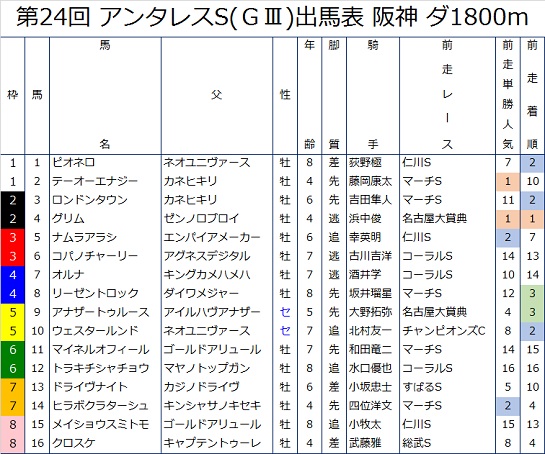 第24回 アンタレスS(GⅢ)出馬表 阪神 ダ1800m

| 枠 | 馬 | 馬名 | 父 | 性 | 年齢 | 脚質 | 騎手 | 前走レース | 前走単勝人気 | 前走着順 |
|---|---|---|---|---|---|---|---|---|---|---|
| 1 | 1 | ピオネロ | ネオユニヴァース | 牡 | 8 | 差 | 荻野極 | 仁川S | 7 | 2 |
| 1 | 2 | テーオーエナジー | カネヒキリ | 牡 | 4 | 先 | 藤岡康太 | マーチS | 1 | 10 |
| 2 | 3 | ロンドンタウン | カネヒキリ | 牡 | 6 | 先 | 吉田隼人 | マーチS | 11 | 2 |
| 2 | 4 | グリム | ゼンノロブロイ | 牡 | 4 | 逃 | 浜中俊 | 名古屋大賞典 | 1 | 1 |
| 3 | 5 | ナムラアラシ | エンパイアメーカー | 牡 | 6 | 追 | 幸英明 | 仁川S | 2 | 7 |
| 3 | 6 | コパノチャーリー | アグネスデジタル | 牡 | 7 | 逃 | 古川吉洋 | コーラルS | 14 | 13 |
| 4 | 7 | オルナ | キングカメハメハ | 牡 | 7 | 逃 | 酒井学 | コーラルS | 10 | 14 |
| 4 | 8 | リーゼントロック | ダイワメジャー | 牡 | 8 | 先 | 坂井瑠星 | マーチS | 12 | 3 |
| 5 | 9 | アナザートゥルース | アイルハヴアナザー | セ | 5 | 先 | 大野拓弥 | 名古屋大賞典 | 4 | 3 |
| 5 | 10 | ウェスタールンド | ネオユニヴァース | セ | 7 | 追 | 北村友一 | チャンピオンズC | 8 | 2 |
| 6 | 11 | マイネルオフィール | ゴールドアリュール | 牡 | 7 | 先 | 和田竜二 | マーチS | 14 | 15 |
| 6 | 12 | トラキチシャチョウ | マヤノトップガン | 牡 | 8 | 追 | 水口優也 | コーラルS | 16 | 16 |
| 7 | 13 | ドライヴナイト | カジノドライヴ | 牡 | 6 | 差 | 小坂忠士 | すばるS | 5 | 10 |
| 7 | 14 | ヒラボクラターシュ | キンシャサノキセキ | 牡 | 4 | 先 | 四位洋文 | マーチS | 2 | 4 |
| 8 | 15 | メイショウスミトモ | ゴールドアリュール | 牡 | 8 | 追 | 小牧太 | 仁川S | 15 | 13 |
| 8 | 16 | クロスケ | キャプテントゥーレ | 牡 | 4 | 差 | 武藤雅 | 総武S | 8 | 4 |